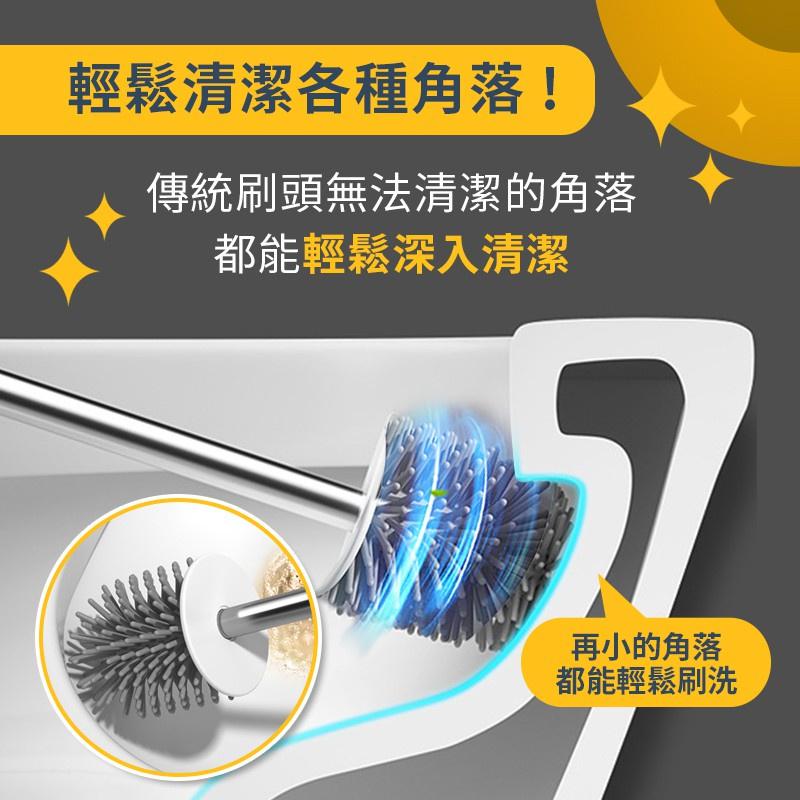 輕鬆清潔各種角落！

傳統刷頭無法清潔的角落
都能輕鬆深入清潔

再小的角落
都能輕鬆刷洗